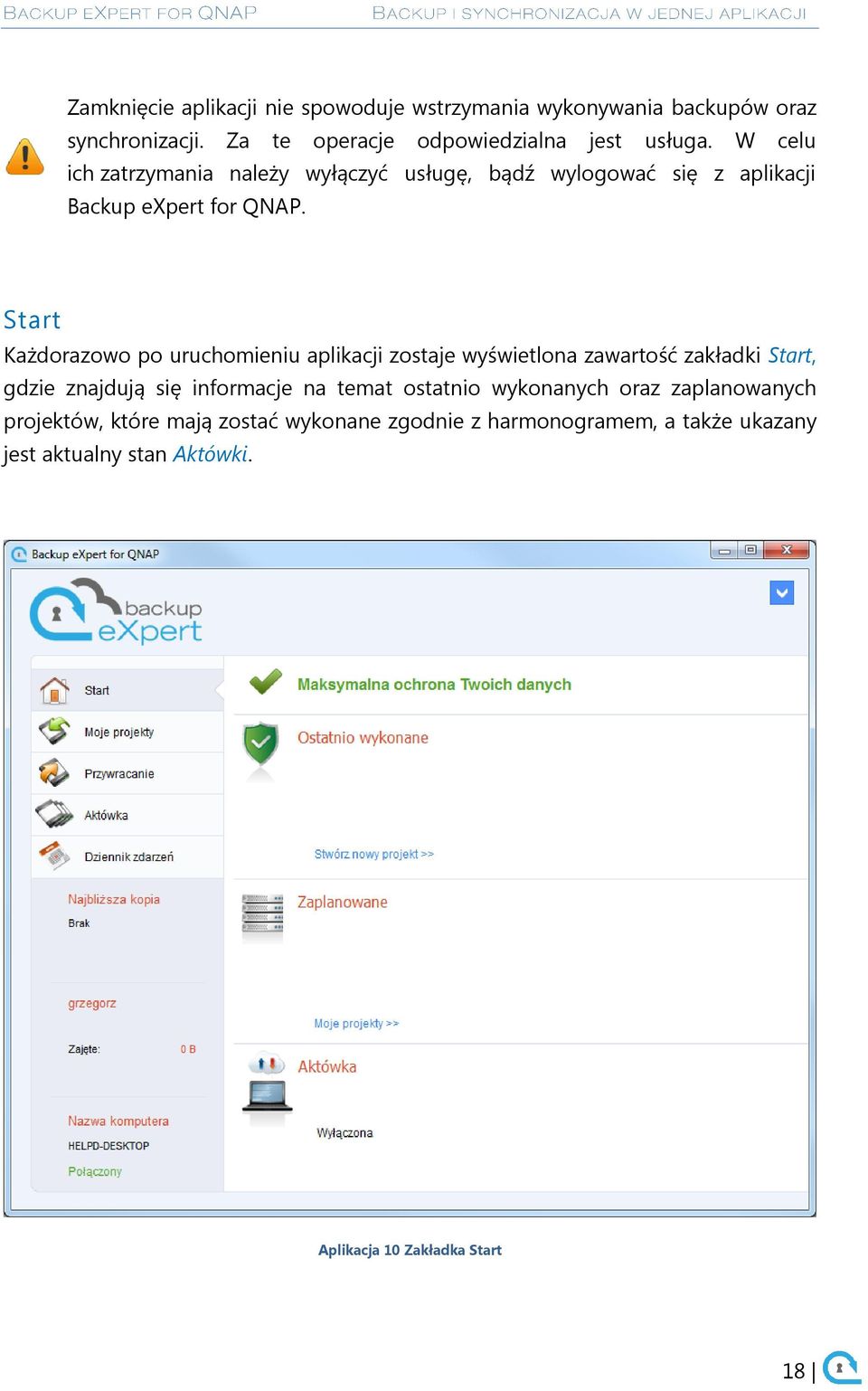 BACKUP EXPERT FOR QNAP BACKUP I SYNCHRONIZACJA W JEDNEJ APLIKACJI

Zamknięcie aplikacji nie spowoduje wstrzymania wykonywania backupów oraz synchronizacji. Za te operacje odpowiedzialna jest usługa. W celu ich zatrzymania należy wyłączyć usługę, bądź wylogować się z aplikacji Backup eXpert for QNAP.

Start

Każdorazowo po uruchomieniu aplikacji zostaje wyświetlona zawartość zakładki Start, gdzie znajdują się informacje na temat ostatnio wykonanych oraz zaplanowanych projektów, które mają zostać wykonane zgodnie z harmonogramem, a także ukazany jest aktualny stan Aktówki.

Backup eXpert for QNAP

backup eXpert

Start
Moje projekty
Przywracanie
Aktówka
Dziennik zdarzeń

Najbliższa kopia
Brak

grzegorz
Zajęte: 0 B

Nazwa komputera
HELPD-DESKTOP
Połączony

Maksymalna ochrona Twoich danych

Ostatnio wykonane

Stwórz nowy projekt >>

Zaplanowane

Moje projekty >>

Aktówka
Wyłączona

Aplikacja 10 Zakładka Start

18 |